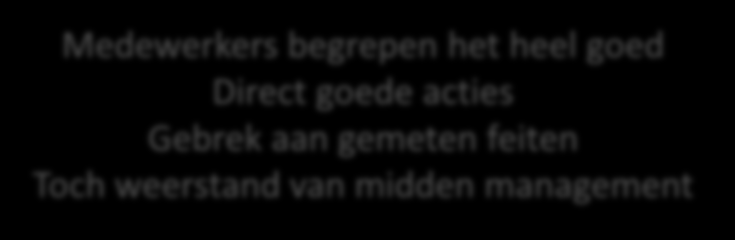 Medewerkers begrepen het heel goed
Direct goede acties
Gebrek aan gemeten feiten
Toch weerstand van midden management